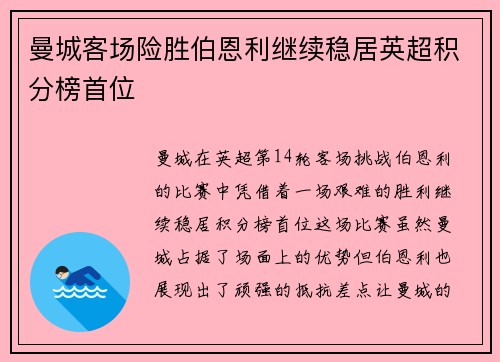 曼城客场险胜伯恩利继续稳居英超积分榜首位

曼城在英超第14轮客场挑战伯恩利的比赛中凭借着一场艰难的胜利继续稳居积分榜首位这场比赛虽然曼城占据了场面上的优势但伯恩利也展现出了顽强的抵抗差点让曼城的